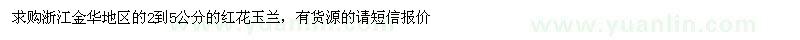 求购浙江金华地区的2到5公分的红花玉兰，有货源的请短信报价

www.yuanlin.com